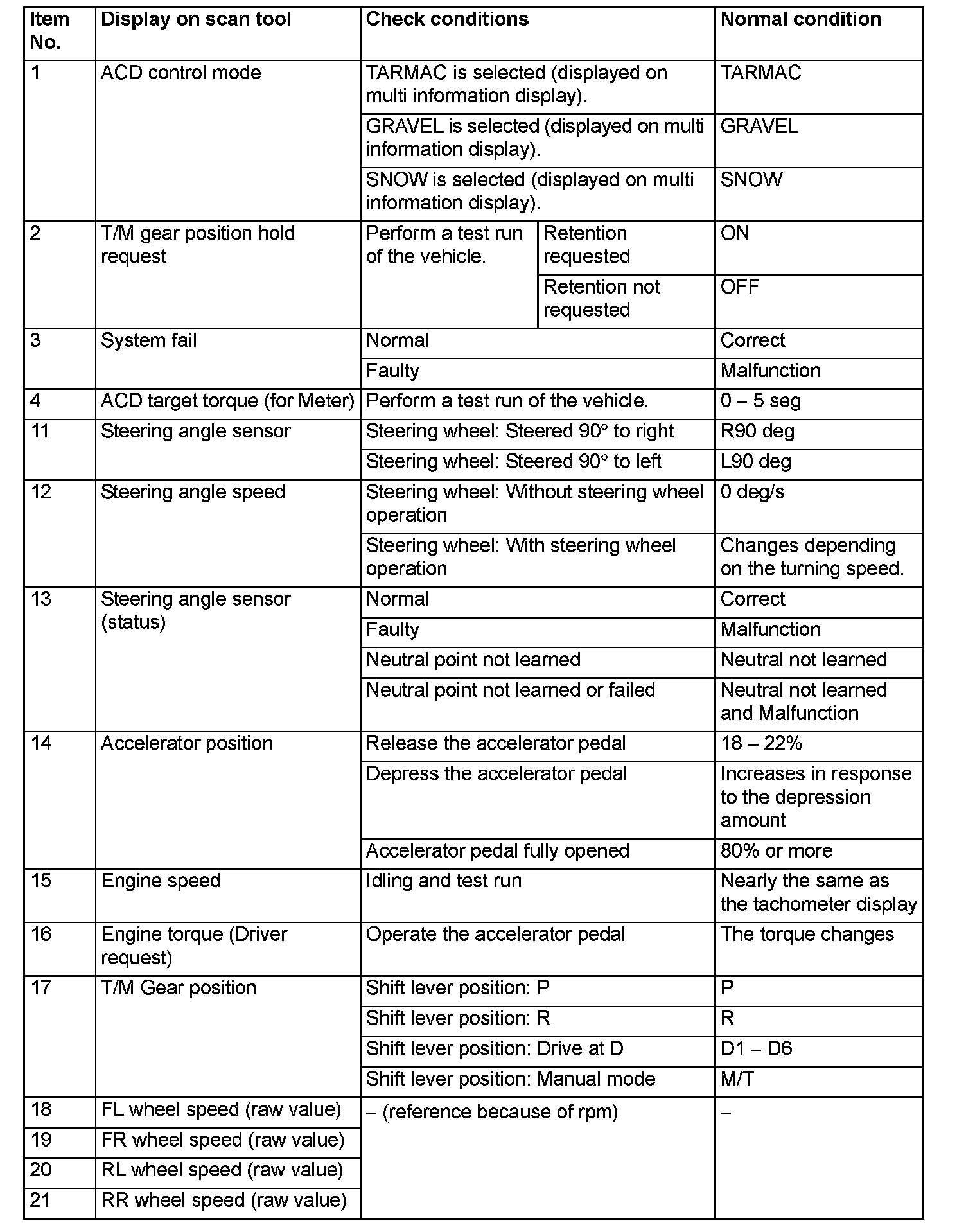 | Item No. | Display on scan tool | Check conditions | | Normal condition |
|---|---|---|---|---|
| 1 | ACD control mode | TARMAC is selected (displayed on multi information display). | | TARMAC |
| | | GRAVEL is selected (displayed on multi information display). | | GRAVEL |
| | | SNOW is selected (displayed on multi information display). | | SNOW |
| 2 | T/M gear position hold request | Perform a test run of the vehicle. | Retention requested | ON |
| | | | Retention not requested | OFF |
| 3 | System fail | Normal | | Correct |
| | | Faulty | | Malfunction |
| 4 | ACD target torque (for Meter) | Perform a test run of the vehicle. | | 0 – 5 seg |
| 11 | Steering angle sensor | Steering wheel: Steered 90° to right | | R90 deg |
| | | Steering wheel: Steered 90° to left | | L90 deg |
| 12 | Steering angle speed | Steering wheel: Without steering wheel operation | | 0 deg/s |
| | | Steering wheel: With steering wheel operation | | Changes depending on the turning speed. |
| 13 | Steering angle sensor (status) | Normal | | Correct |
| | | Faulty | | Malfunction |
| | | Neutral point not learned | | Neutral not learned |
| | | Neutral point not learned or failed | | Neutral not learned and Malfunction |
| 14 | Accelerator position | Release the accelerator pedal | | 18 – 22% |
| | | Depress the accelerator pedal | | Increases in response to the depression amount |
| | | Accelerator pedal fully opened | | 80% or more |
| 15 | Engine speed | Idling and test run | | Nearly the same as the tachometer display |
| 16 | Engine torque (Driver request) | Operate the accelerator pedal | | The torque changes |
| 17 | T/M Gear position | Shift lever position: P | | P |
| | | Shift lever position: R | | R |
| | | Shift lever position: Drive at D | | D1 – D6 |
| | | Shift lever position: Manual mode | | M/T |
| 18 | FL wheel speed (raw value) | – (reference because of rpm) | | – |
| 19 | FR wheel speed (raw value) | | | |
| 20 | RL wheel speed (raw value) | | | |
| 21 | RR wheel speed (raw value) | | | |